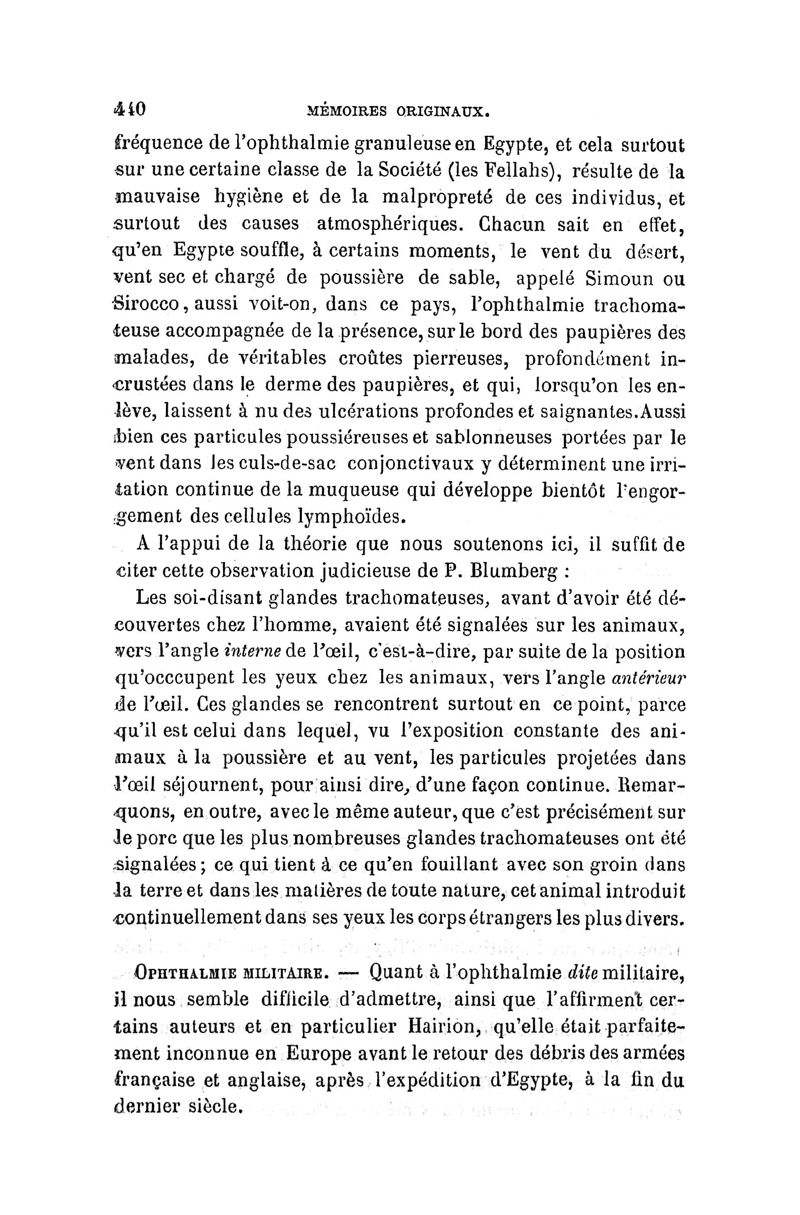 440 MÉMOIRES ORIGINAUX.

fréquence de l'ophthalmie granuleuse en Egypte, et cela surtout sur une certaine classe de la Société (les Fellahs), résulte de la mauvaise hygiène et de la malpropreté de ces individus, et surtout des causes atmosphériques. Chacun sait en effet, qu'en Egypte souffle, à certains moments, le vent du désert, vent sec et chargé de poussière de sable, appelé Simoun ou Sirocco, aussi voit-on, dans ce pays, l'ophthalmie trachomateuse accompagnée de la présence, sur le bord des paupières des malades, de véritables croûtes pierreuses, profondément incrustées dans le derme des paupières, et qui, lorsqu'on les enlève, laissent à nu des ulcérations profondes et saignantes. Aussi bien ces particules poussiéreuses et sablonneuses portées par le vent dans les culs-de-sac conjonctivaux y déterminent une irritation continue de la muqueuse qui développe bientôt l'engorgement des cellules lymphoïdes.

A l'appui de la théorie que nous soutenons ici, il suffit de citer cette observation judicieuse de P. Blumberg :

Les soi-disant glandes trachomateuses, avant d'avoir été découvertes chez l'homme, avaient été signalées sur les animaux, vers l'angle interne de l'œil, c'est-à-dire, par suite de la position qu'occcupent les yeux chez les animaux, vers l'angle antérieur de l'œil. Ces glandes se rencontrent surtout en ce point, parce qu'il est celui dans lequel, vu l'exposition constante des animaux à la poussière et au vent, les particules projetées dans l'œil séjournent, pour ainsi dire, d'une façon continue. Remarquons, en outre, avec le même auteur, que c'est précisément sur le porc que les plus nombreuses glandes trachomateuses ont été signalées ; ce qui tient à ce qu'en fouillant avec son groin dans la terre et dans les matières de toute nature, cet animal introduit continuellement dans ses yeux les corps étrangers les plus divers.

OPHTHALMIE MILITAIRE. — Quant à l'ophthalmie dite militaire, il nous semble difficile d'admettre, ainsi que l'affirment certains auteurs et en particulier Hairion, qu'elle était parfaitement inconnue en Europe avant le retour des débris des armées française et anglaise, après l'expédition d'Egypte, à la fin du dernier siècle.